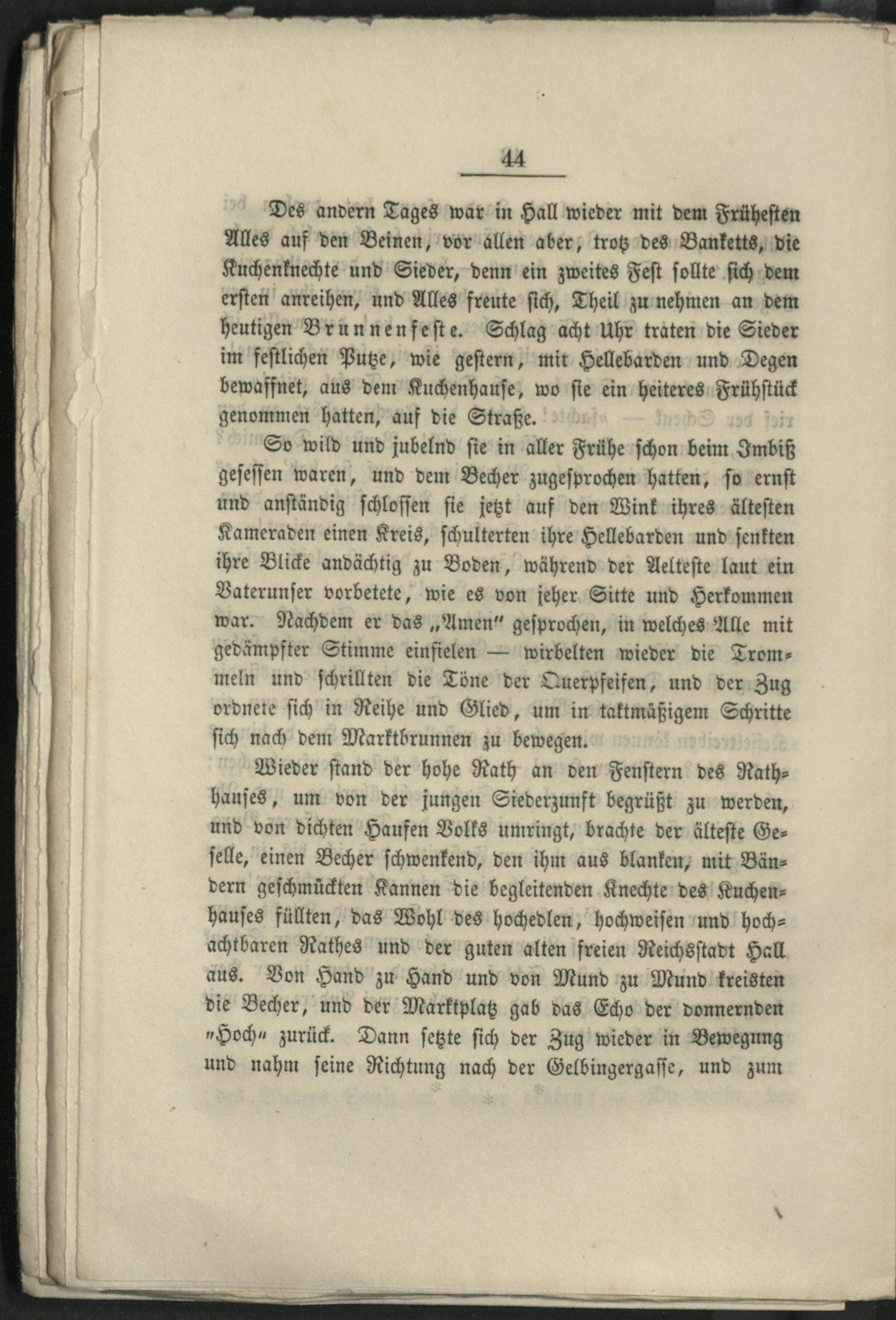 44

Des andern Tages war in Hall wieder mit dem Frühesten Alles auf den Beinen, vor allen aber, trotz des Banketts, die Kuchenknechte und Sieder, denn ein zweites Fest sollte sich dem ersten anreihen, und Alles freute sich, Theil zu nehmen an dem heutigen Brunnenfeste. Schlag acht Uhr traten die Sieder im festlichen Putze, wie gestern, mit Hellebarden und Degen bewaffnet, aus dem Kuchenhause, wo sie ein heiteres Frühstück genommen hatten, auf die Straße.

So wild und jubelnd sie in aller Frühe schon beim Imbiß gesessen waren, und dem Becher zugesprochen hatten, so ernst und anständig schlossen sie jetzt auf den Wink ihres ältesten Kameraden einen Kreis, schulterten ihre Hellebarden und senkten ihre Blicke andächtig zu Boden, während der Aelteste laut ein Vaterunser vorbetete, wie es von jeher Sitte und Herkommen war. Nachdem er das „Amen" gesprochen, in welches Alle mit gedämpfter Stimme einfielen — wirbelten wieder die Trommeln und schrillten die Töne der Querpfeifen, und der Zug ordnete sich in Reihe und Glied, um in taktmäßigem Schritte sich nach dem Marktbrunnen zu bewegen.

Wieder stand der hohe Rath an den Fenstern des Rathhauses, um von der jungen Siederzunft begrüßt zu werden, und von dichten Haufen Volks umringt, brachte der älteste Geselle, einen Becher schwenkend, den ihm aus blanken, mit Bändern geschmückten Kannen die begleitenden Knechte des Kuchenhauses füllten, das Wohl des hochedlen, hochweisen und hochachtbaren Rathes und der guten alten freien Reichsstadt Hall aus. Von Hand zu Hand und von Mund zu Mund kreisten die Becher, und der Marktplatz gab das Echo der donnernden „Hoch" zurück. Dann setzte sich der Zug wieder in Bewegung und nahm seine Richtung nach der Gelbingergasse, und zum